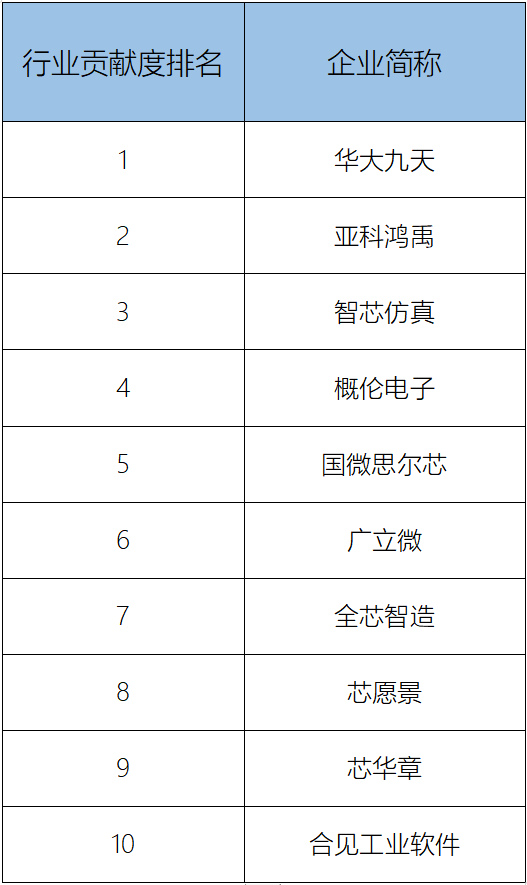 | 行业贡献度排名 | 企业简称 |
|---|---|
| 1 | 华大九天 |
| 2 | 亚科鸿禹 |
| 3 | 智芯仿真 |
| 4 | 概伦电子 |
| 5 | 国微思尔芯 |
| 6 | 广立微 |
| 7 | 全芯智造 |
| 8 | 芯愿景 |
| 9 | 芯华章 |
| 10 | 合见工业软件 |